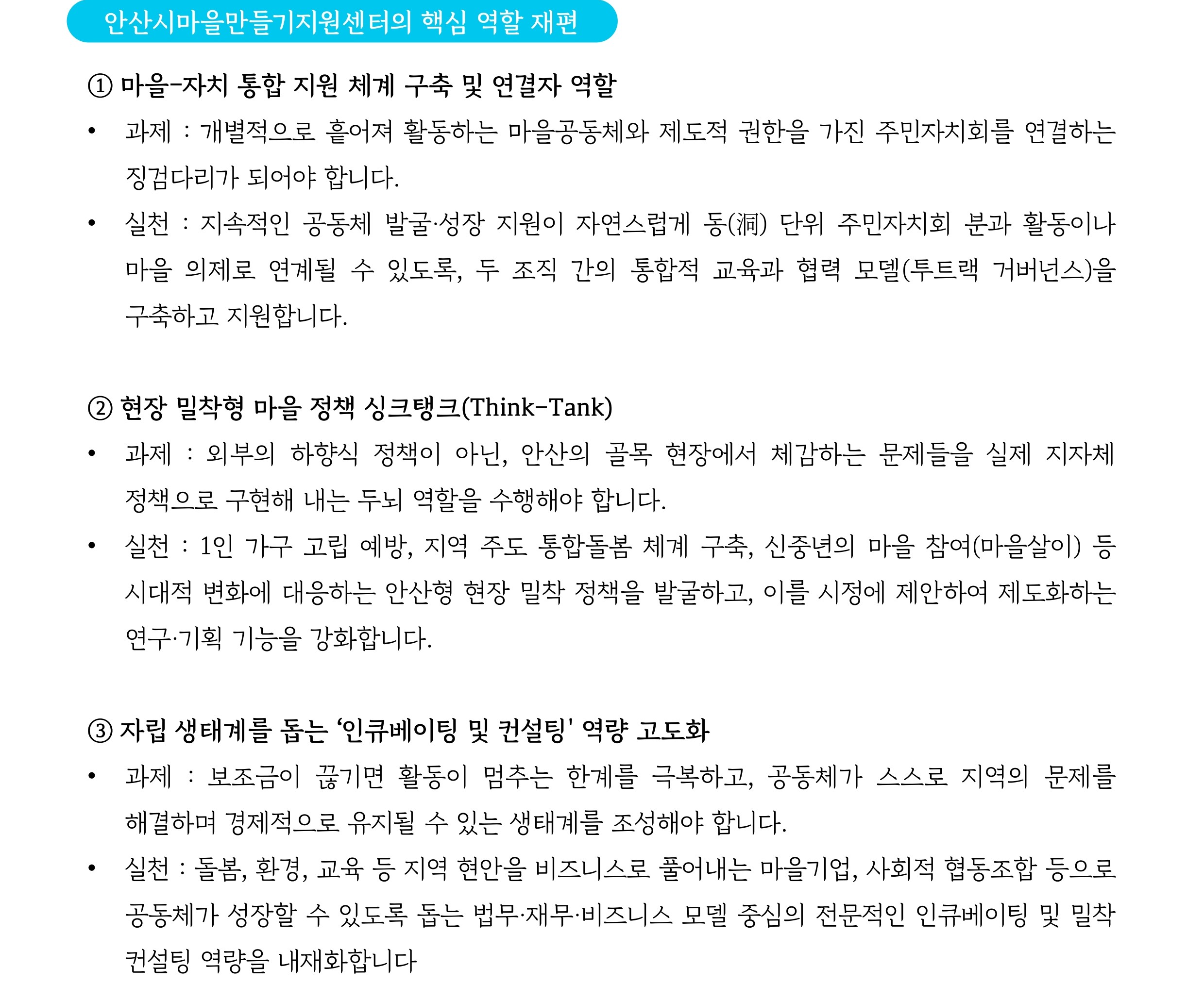 안산시마을만들기지원센터의 핵심 역할 재편

① 마을-자치 통합 지원 체계 구축 및 연결자 역할

• 과제 : 개별적으로 흩어져 활동하는 마을공동체와 제도적 권한을 가진 주민자치회를 연결하는 징검다리가 되어야 합니다.

• 실천 : 지속적인 공동체 발굴·성장 지원이 자연스럽게 동(洞) 단위 주민자치회 분과 활동이나 마을 의제로 연계될 수 있도록, 두 조직 간의 통합적 교육과 협력 모델(투트랙 거버넌스)을 구축하고 지원합니다.

② 현장 밀착형 마을 정책 싱크탱크(Think-Tank)

• 과제 : 외부의 하향식 정책이 아닌, 안산의 골목 현장에서 체감하는 문제들을 실제 지자체 정책으로 구현해 내는 두뇌 역할을 수행해야 합니다.

• 실천 : 1인 가구 고립 예방, 지역 주도 통합돌봄 체계 구축, 신중년의 마을 참여(마을살이) 등 시대적 변화에 대응하는 안산형 현장 밀착 정책을 발굴하고, 이를 시정에 제안하여 제도화하는 연구·기획 기능을 강화합니다.

③ 자립 생태계를 돕는 '인큐베이팅 및 컨설팅' 역량 고도화

• 과제 : 보조금이 끊기면 활동이 멈추는 한계를 극복하고, 공동체가 스스로 지역의 문제를 해결하며 경제적으로 유지될 수 있는 생태계를 조성해야 합니다.

• 실천 : 돌봄, 환경, 교육 등 지역 현안을 비즈니스로 풀어내는 마을기업, 사회적 협동조합 등으로 공동체가 성장할 수 있도록 돕는 법무·재무·비즈니스 모델 중심의 전문적인 인큐베이팅 및 밀착 컨설팅 역량을 내재화합니다